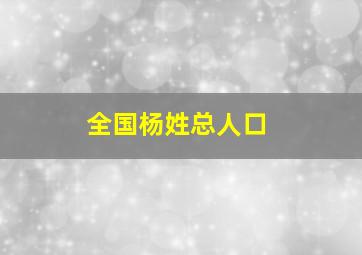 全国杨姓总人口